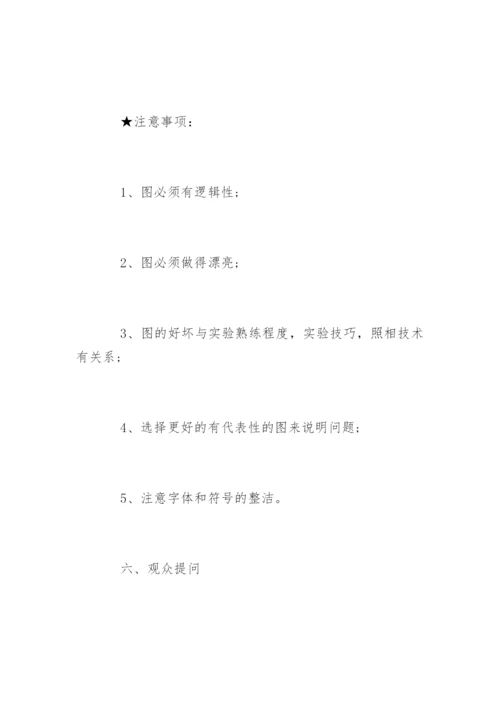 ★注意事项：

1、图必须有逻辑性；

2、图必须做得漂亮；

3、图的好坏与实验熟练程度，实验技巧，照相技术有关系；

4、选择更好的有代表性的图来说明问题；

5、注意字体和符号的整洁。

六、观众提问